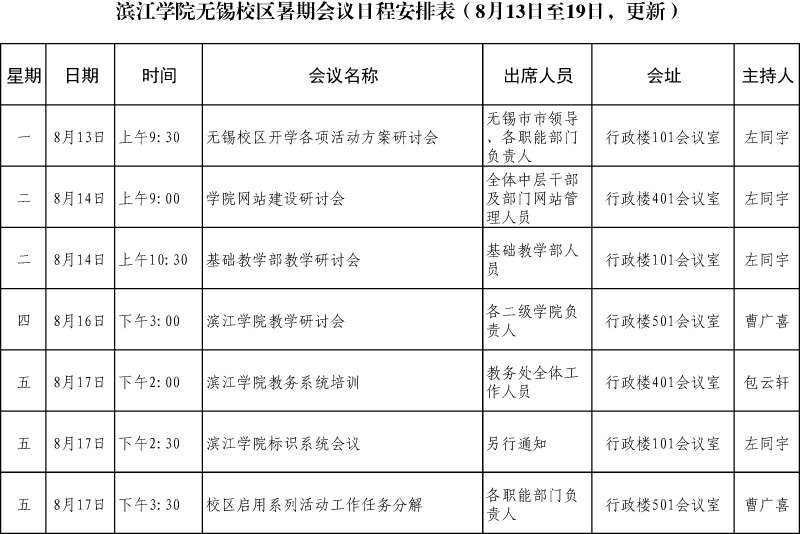 滨江学院无锡校区暑期会议日程安排表（8月13日至19日，更新）

| 星期 | 日期 | 时间 | 会议名称 | 出席人员 | 会址 | 主持人 |
|---|---|---|---|---|---|---|
| 一 | 8月13日 | 上午9:30 | 无锡校区开学各项活动方案研讨会 | 无锡市市领导、各职能部门负责人 | 行政楼101会议室 | 左同宇 |
| 二 | 8月14日 | 上午9:00 | 学院网站建设研讨会 | 全体中层干部及部门网站管理人员 | 行政楼401会议室 | 左同宇 |
| 二 | 8月14日 | 上午10:30 | 基础教学部教学研讨会 | 基础教学部人员 | 行政楼101会议室 | 左同宇 |
| 四 | 8月16日 | 下午3:00 | 滨江学院教学研讨会 | 各二级学院负责人 | 行政楼501会议室 | 曹广喜 |
| 五 | 8月17日 | 下午2:00 | 滨江学院教务系统培训 | 教务处全体工作人员 | 行政楼401会议室 | 包云轩 |
| 五 | 8月17日 | 下午2:30 | 滨江学院标识系统会议 | 另行通知 | 行政楼101会议室 | 左同宇 |
| 五 | 8月17日 | 下午3:30 | 校区启用系列活动工作任务分解 | 各职能部门负责人 | 行政楼501会议室 | 曹广喜 |